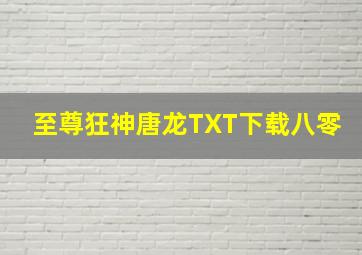 至尊狂神唐龙TXT下载八零